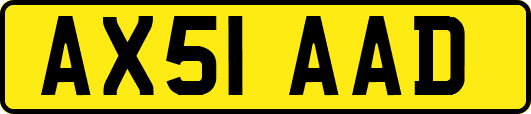 AX51 AAD